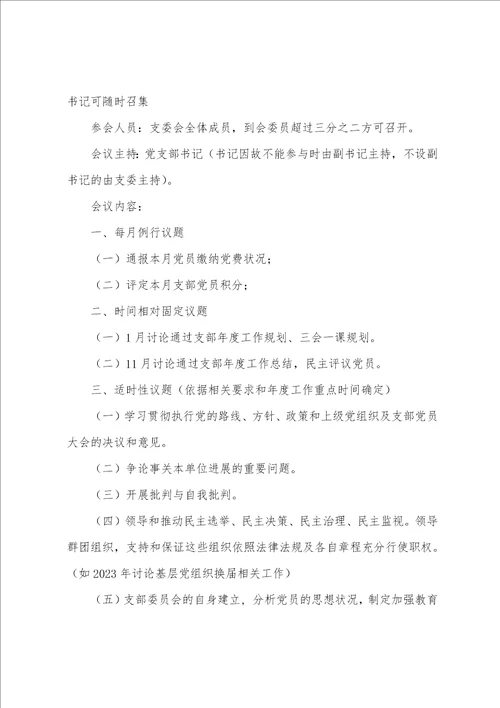 书记可随时召集

参会人员：支委会全体成员，到会委员超过三分之二方可召开。

会议主持：党支部书记（书记因故不能参与时由副书记主持，不设副书记的由支委主持）。

会议内容：

一、每月例行议题

（一）通报本月党员缴纳党费状况；

（二）评定本月支部党员积分；

二、时间相对固定议题

（一）1月讨论通过支部年度工作规划、三会一课规划。

（二）11月讨论通过支部年度工作总结，民主评议党员。

三、适时性议题（依据相关要求和年度工作重点时间确定）

（一）学习贯彻执行党的路线、方针、政策和上级党组织及支部党员大会的决议和意见。

（二）争论事关本单位进展的重要问题。

（三）开展批判与自我批判。

（四）领导和推动民主选举、民主决策、民主治理、民主监视。领导群团组织，支持和保证这些组织依照法律法规及各自章程充分行使职权。（如2023年讨论基层党组织换届相关工作）

（五）支部委员会的自身建立，分析党员的思想状况，制定加强教育